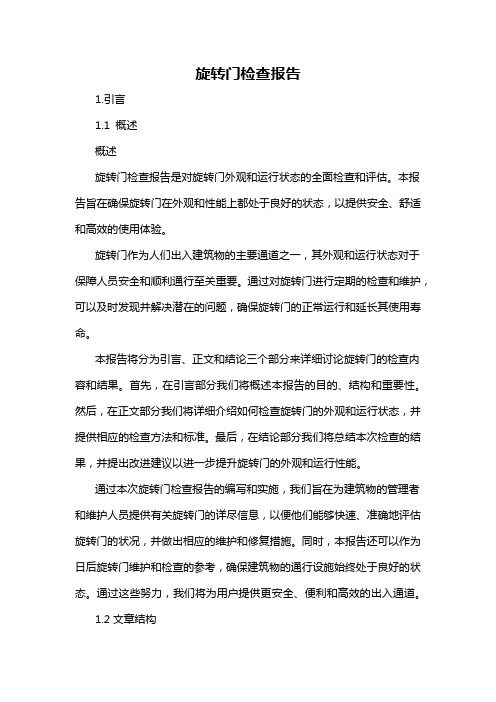 旋转门检查报告

1.引言

1.1 概述

概述

旋转门检查报告是对旋转门外观和运行状态的全面检查和评估。本报告旨在确保旋转门在外观和性能上都处于良好的状态，以提供安全、舒适和高效的使用体验。

旋转门作为人们出入建筑物的主要通道之一，其外观和运行状态对于保障人员安全和顺利通行至关重要。通过对旋转门进行定期的检查和维护，可以及时发现并解决潜在的问题，确保旋转门的正常运行和延长其使用寿命。

本报告将分为引言、正文和结论三个部分来详细讨论旋转门的检查内容和结果。首先，在引言部分我们将概述本报告的目的、结构和重要性。然后，在正文部分我们将详细介绍如何检查旋转门的外观和运行状态，并提供相应的检查方法和标准。最后，在结论部分我们将总结本次检查的结果，并提出改进建议以进一步提升旋转门的外观和运行性能。

通过本次旋转门检查报告的编写和实施，我们旨在为建筑物的管理者和维护人员提供有关旋转门的详尽信息，以便他们能够快速、准确地评估旋转门的状况，并做出相应的维护和修复措施。同时，本报告还可以作为日后旋转门维护和检查的参考，确保建筑物的通行设施始终处于良好的状态。通过这些努力，我们将为用户提供更安全、便利和高效的出入通道。

1.2 文章结构